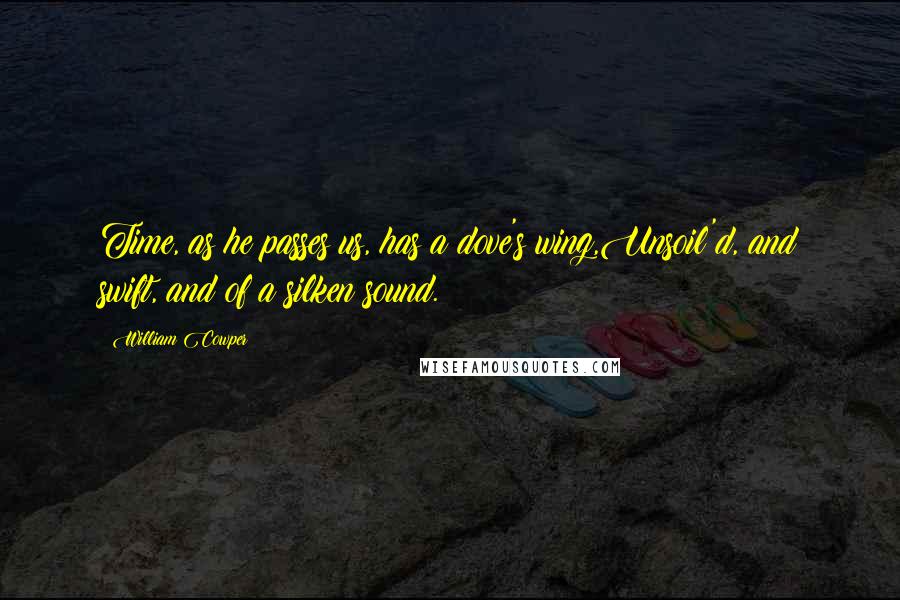 Time, as he passes us, has a dove's wing,Unsoil'd, and swift, and of a silken sound.

William Cowper

WISEFAMOUSQUOTES.COM